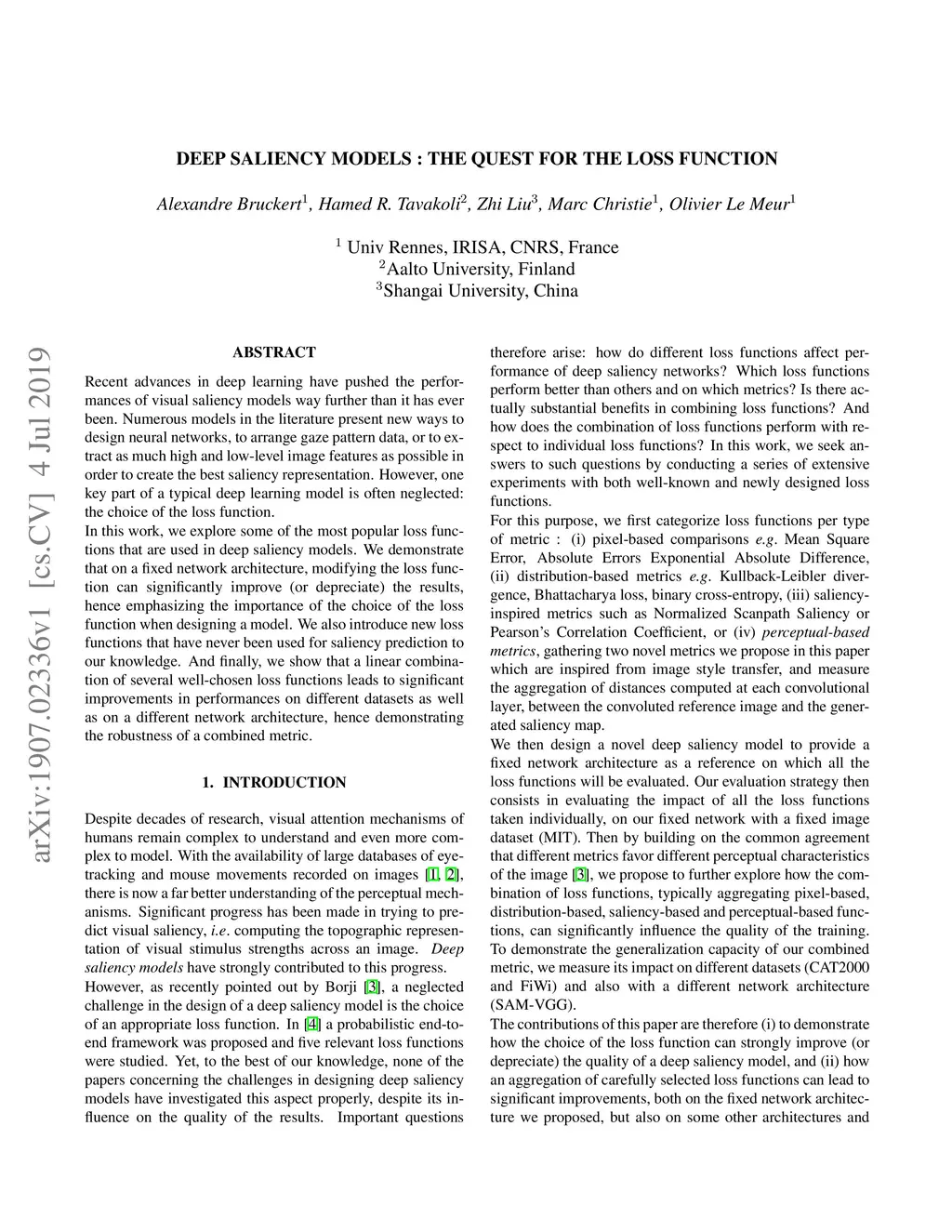 DEEP SALIENCY MODELS : THE QUEST FOR THE LOSS FUNCTION

Alexandre Bruckert$^1$, Hamed R. Tavakoli$^2$, Zhi Liu$^3$, Marc Christie$^1$, Olivier Le Meur$^1$

$^1$ Univ Rennes, IRISA, CNRS, France
$^2$Aalto University, Finland
$^3$Shangai University, China

arXiv:1907.02336v1 [cs.CV] 4 Jul 2019

ABSTRACT

Recent advances in deep learning have pushed the performances of visual saliency models way further than it has ever been. Numerous models in the literature present new ways to design neural networks, to arrange gaze pattern data, or to extract as much high and low-level image features as possible in order to create the best saliency representation. However, one key part of a typical deep learning model is often neglected: the choice of the loss function.

In this work, we explore some of the most popular loss functions that are used in deep saliency models. We demonstrate that on a fixed network architecture, modifying the loss function can significantly improve (or depreciate) the results, hence emphasizing the importance of the choice of the loss function when designing a model. We also introduce new loss functions that have never been used for saliency prediction to our knowledge. And finally, we show that a linear combination of several well-chosen loss functions leads to significant improvements in performances on different datasets as well as on a different network architecture, hence demonstrating the robustness of a combined metric.

1. INTRODUCTION

Despite decades of research, visual attention mechanisms of humans remain complex to understand and even more complex to model. With the availability of large databases of eye-tracking and mouse movements recorded on images [1, 2], there is now a far better understanding of the perceptual mechanisms. Significant progress has been made in trying to predict visual saliency, i.e. computing the topographic representation of visual stimulus strengths across an image. Deep saliency models have strongly contributed to this progress.

However, as recently pointed out by Borji [3], a neglected challenge in the design of a deep saliency model is the choice of an appropriate loss function. In [4] a probabilistic end-to-end framework was proposed and five relevant loss functions were studied. Yet, to the best of our knowledge, none of the papers concerning the challenges in designing deep saliency models have investigated this aspect properly, despite its influence on the quality of the results. Important questions therefore arise: how do different loss functions affect performance of deep saliency networks? Which loss functions perform better than others and on which metrics? Is there actually substantial benefits in combining loss functions? And how does the combination of loss functions perform with respect to individual loss functions? In this work, we seek answers to such questions by conducting a series of extensive experiments with both well-known and newly designed loss functions.

For this purpose, we first categorize loss functions per type of metric : (i) pixel-based comparisons e.g. Mean Square Error, Absolute Errors Exponential Absolute Difference, (ii) distribution-based metrics e.g. Kullback-Leibler divergence, Bhattacharya loss, binary cross-entropy, (iii) saliency-inspired metrics such as Normalized Scanpath Saliency or Pearson's Correlation Coefficient, or (iv) perceptual-based metrics, gathering two novel metrics we propose in this paper which are inspired from image style transfer, and measure the aggregation of distances computed at each convolutional layer, between the convoluted reference image and the generated saliency map.

We then design a novel deep saliency model to provide a fixed network architecture as a reference on which all the loss functions will be evaluated. Our evaluation strategy then consists in evaluating the impact of all the loss functions taken individually, on our fixed network with a fixed image dataset (MIT). Then by building on the common agreement that different metrics favor different perceptual characteristics of the image [3], we propose to further explore how the combination of loss functions, typically aggregating pixel-based, distribution-based, saliency-based and perceptual-based functions, can significantly influence the quality of the training. To demonstrate the generalization capacity of our combined metric, we measure its impact on different datasets (CAT2000 and FiWi) and also with a different network architecture (SAM-VGG).

The contributions of this paper are therefore (i) to demonstrate how the choice of the loss function can strongly improve (or depreciate) the quality of a deep saliency model, and (ii) how an aggregation of carefully selected loss functions can lead to significant improvements, both on the fixed network architecture we proposed, but also on some other architectures and